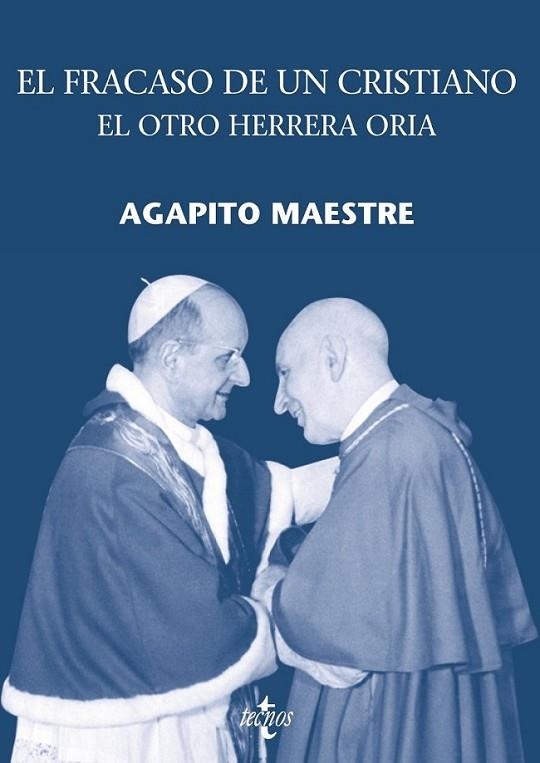 EL FRACASO DE UN CRISTIANO
EL OTRO HERRERA ORIA

AGAPITO MAESTRE

tecnos